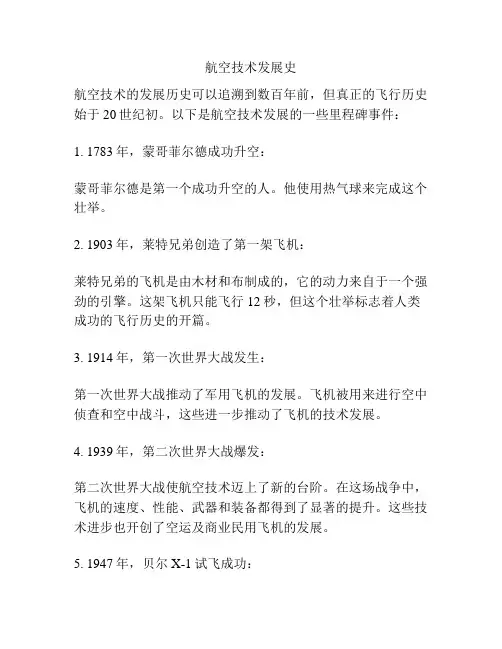 航空技术发展史

航空技术的发展历史可以追溯到数百年前，但真正的飞行历史始于20世纪初。以下是航空技术发展的一些里程碑事件：

1. 1783年，蒙哥菲尔德成功升空：

蒙哥菲尔德是第一个成功升空的人。他使用热气球来完成这个壮举。

2. 1903年，莱特兄弟创造了第一架飞机：

莱特兄弟的飞机是由木材和布制成的，它的动力来自于一个强劲的引擎。这架飞机只能飞行12秒，但这个壮举标志着人类成功的飞行历史的开篇。

3. 1914年，第一次世界大战发生：

第一次世界大战推动了军用飞机的发展。飞机被用来进行空中侦查和空中战斗，这些进一步推动了飞机的技术发展。

4. 1939年，第二次世界大战爆发：

第二次世界大战使航空技术迈上了新的台阶。在这场战争中，飞机的速度、性能、武器和装备都得到了显著的提升。这些技术进步也开创了空运及商业民用飞机的发展。

5. 1947年，贝尔X-1试飞成功：